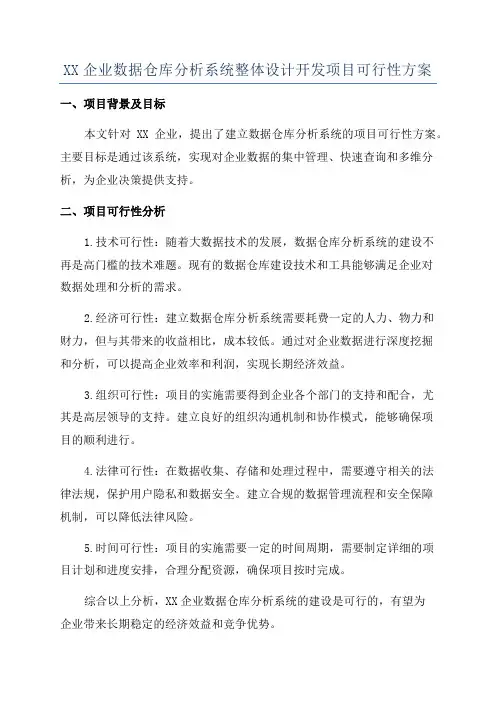 XX 企业数据仓库分析系统整体设计开发项目可行性方案

一、项目背景及目标

本文针对 XX 企业，提出了建立数据仓库分析系统的项目可行性方案。主要目标是通过该系统，实现对企业数据的集中管理、快速查询和多维分析，为企业决策提供支持。

二、项目可行性分析

1.技术可行性：随着大数据技术的发展，数据仓库分析系统的建设不再是高门槛的技术难题。现有的数据仓库建设技术和工具能够满足企业对数据处理和分析的需求。

2.经济可行性：建立数据仓库分析系统需要耗费一定的人力、物力和财力，但与其带来的收益相比，成本较低。通过对企业数据进行深度挖掘和分析，可以提高企业效率和利润，实现长期经济效益。

3.组织可行性：项目的实施需要得到企业各个部门的支持和配合，尤其是高层领导的支持。建立良好的组织沟通机制和协作模式，能够确保项目的顺利进行。

4.法律可行性：在数据收集、存储和处理过程中，需要遵守相关的法律法规，保护用户隐私和数据安全。建立合规的数据管理流程和安全保障机制，可以降低法律风险。

5.时间可行性：项目的实施需要一定的时间周期，需要制定详细的项目计划和进度安排，合理分配资源，确保项目按时完成。

综合以上分析，XX 企业数据仓库分析系统的建设是可行的，有望为企业带来长期稳定的经济效益和竞争优势。